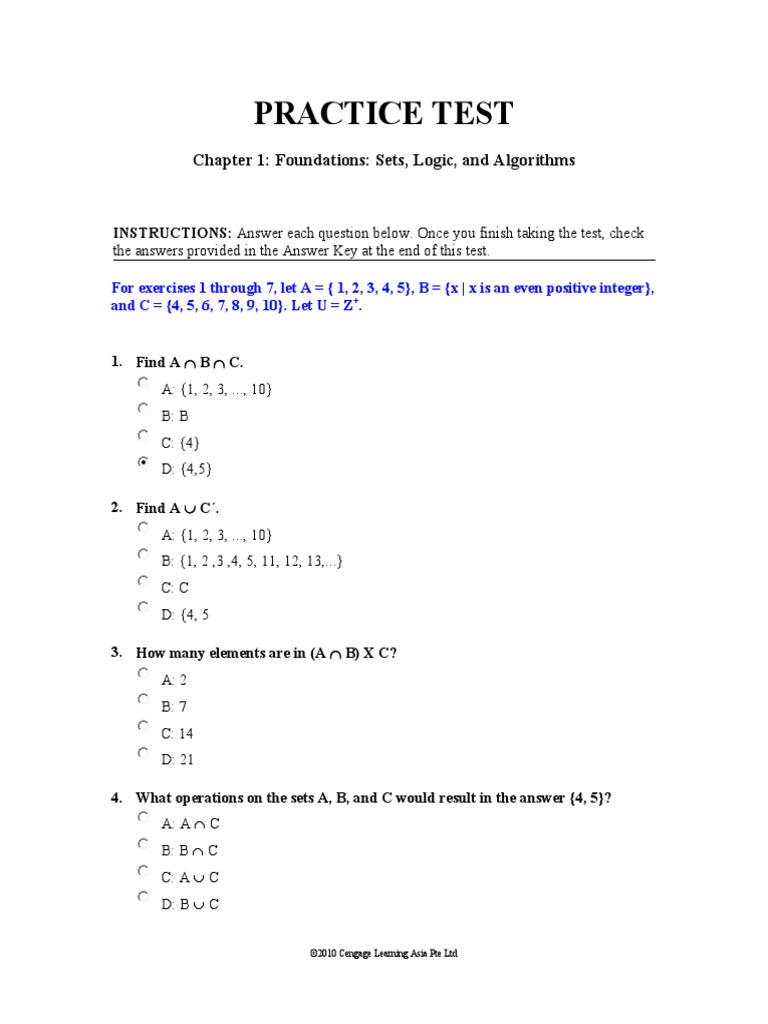 PRACTICE TEST

Chapter 1: Foundations: Sets, Logic, and Algorithms

INSTRUCTIONS: Answer each question below. Once you finish taking the test, check the answers provided in the Answer Key at the end of this test.

For exercises 1 through 7, let A = { 1, 2, 3, 4, 5}, B = {x | x is an even positive integer}, and C = {4, 5, 6, 7, 8, 9, 10}. Let U = $Z^+$.

1. Find $A \cap B \cap C$.
A: {1, 2, 3, ..., 10}
B: B
C: {4}
D: {4,5}

2. Find $A \cup C'$.
A: {1, 2, 3, ..., 10}
B: {1, 2 ,3 ,4, 5, 11, 12, 13,...}
C: C
D: {4, 5

3. How many elements are in $(A \cap B)$ X C?
A: 2
B: 7
C: 14
D: 21

4. What operations on the sets A, B, and C would result in the answer {4, 5}?
A: $A \cap C$
B: $B \cap C$
C: $A \cup C$
D: $B \cup C$

©2010 Cengage Learning Asia Pte Ltd